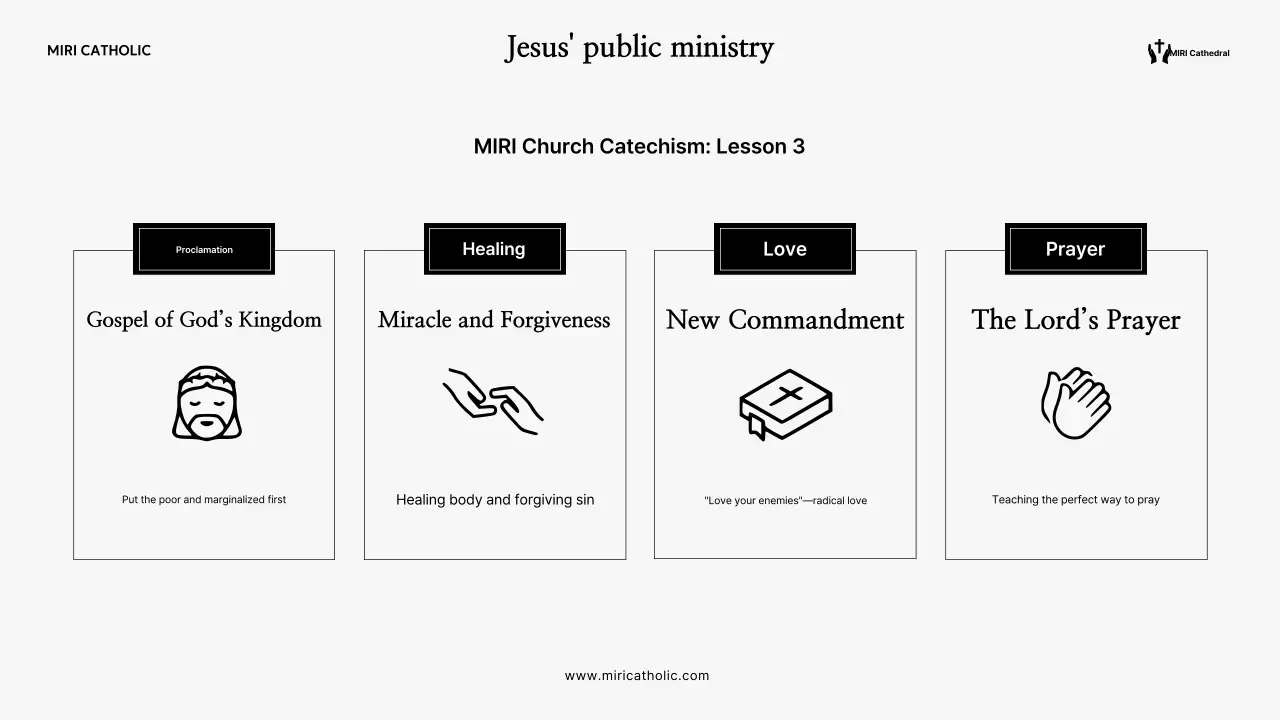 MIRI CATHOLIC

Jesus' public ministry

MIRI Cathedral

MIRI Church Catechism: Lesson 3

Proclamation

Gospel of God's Kingdom

Put the poor and marginalized first

Healing

Miracle and Forgiveness

Healing body and forgiving sin

Love

New Commandment

"Love your enemies"—radical love

Prayer

The Lord's Prayer

Teaching the perfect way to pray

www.miricatholic.com